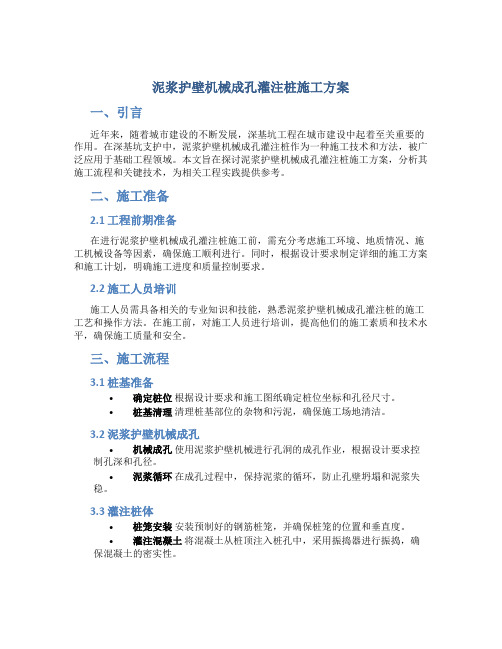 泥浆护壁机械成孔灌注桩施工方案

一、引言

近年来，随着城市建设的不断发展，深基坑工程在城市建设中起着至关重要的作用。在深基坑支护中，泥浆护壁机械成孔灌注桩作为一种施工技术和方法，被广泛应用于基础工程领域。本文旨在探讨泥浆护壁机械成孔灌注桩施工方案，分析其施工流程和关键技术，为相关工程实践提供参考。

二、施工准备

2.1 工程前期准备

在进行泥浆护壁机械成孔灌注桩施工前，需充分考虑施工环境、地质情况、施工机械设备等因素，确保施工顺利进行。同时，根据设计要求制定详细的施工方案和施工计划，明确施工进度和质量控制要求。

2.2 施工人员培训

施工人员需具备相关的专业知识和技能，熟悉泥浆护壁机械成孔灌注桩的施工工艺和操作方法。在施工前，对施工人员进行培训，提高他们的施工素质和技术水平，确保施工质量和安全。

三、施工流程

3.1 桩基准备

• 确定桩位 根据设计要求和施工图纸确定桩位坐标和孔径尺寸。
• 桩基清理 清理桩基部位的杂物和污泥，确保施工场地清洁。

3.2 泥浆护壁机械成孔

• 机械成孔 使用泥浆护壁机械进行孔洞的成孔作业，根据设计要求控制孔深和孔径。
• 泥浆循环 在成孔过程中，保持泥浆的循环，防止孔壁坍塌和泥浆失稳。

3.3 灌注桩体

• 桩笼安装 安装预制好的钢筋桩笼，并确保桩笼的位置和垂直度。
• 灌注混凝土 将混凝土从桩顶注入桩孔中，采用振捣器进行振捣，确保混凝土的密实性。